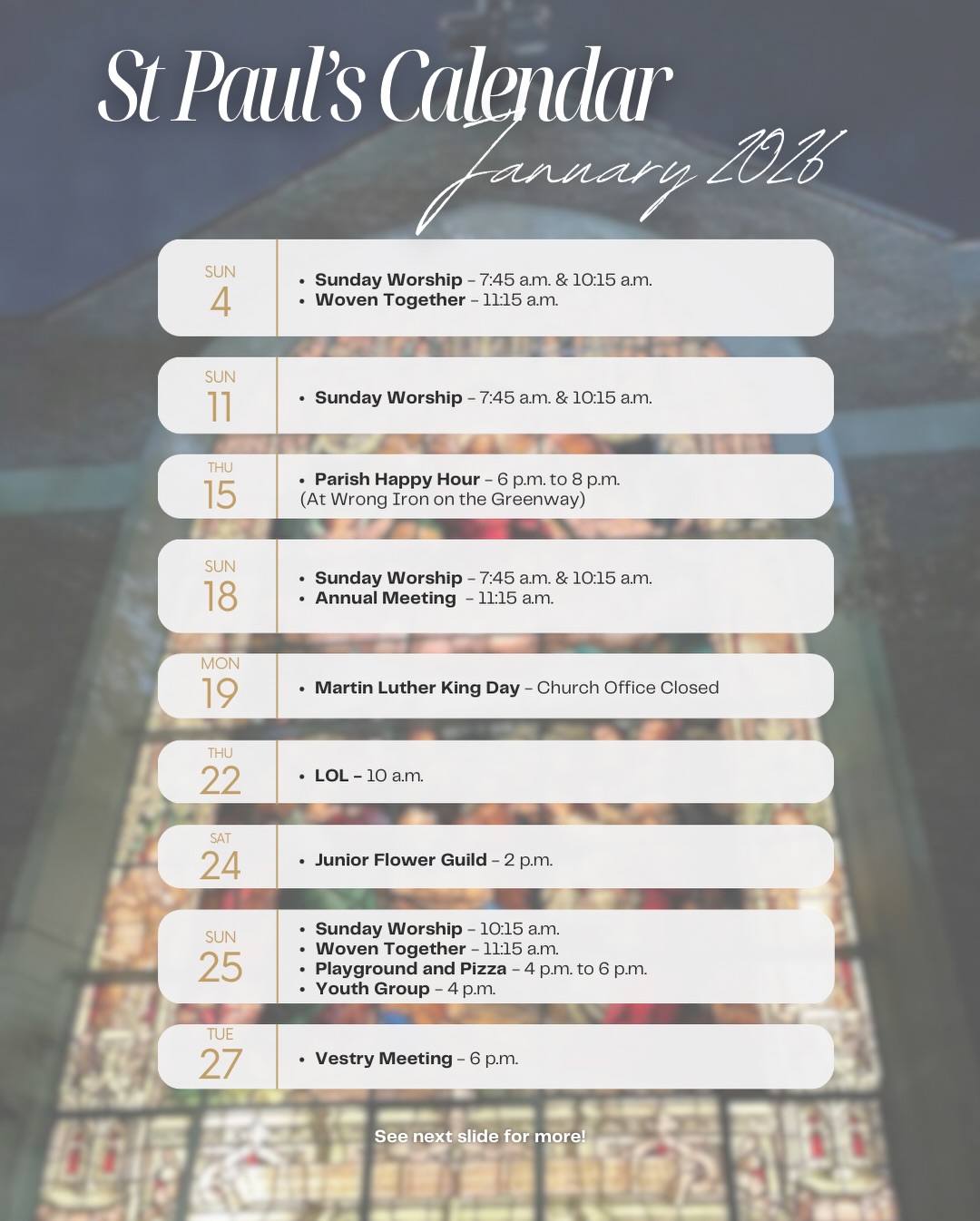 St Paul's Calendar

January 2026

SUN
4

• Sunday Worship – 7:45 a.m. & 10:15 a.m.
• Woven Together – 11:15 a.m.

SUN
11

• Sunday Worship – 7:45 a.m. & 10:15 a.m.

THU
15

• Parish Happy Hour – 6 p.m. to 8 p.m.
(At Wrong Iron on the Greenway)

SUN
18

• Sunday Worship – 7:45 a.m. & 10:15 a.m.
• Annual Meeting – 11:15 a.m.

MON
19

• Martin Luther King Day – Church Office Closed

THU
22

• LOL – 10 a.m.

SAT
24

• Junior Flower Guild – 2 p.m.

SUN
25

• Sunday Worship – 10:15 a.m.
• Woven Together – 11:15 a.m.
• Playground and Pizza – 4 p.m. to 6 p.m.
• Youth Group – 4 p.m.

TUE
27

• Vestry Meeting – 6 p.m.

See next slide for more!